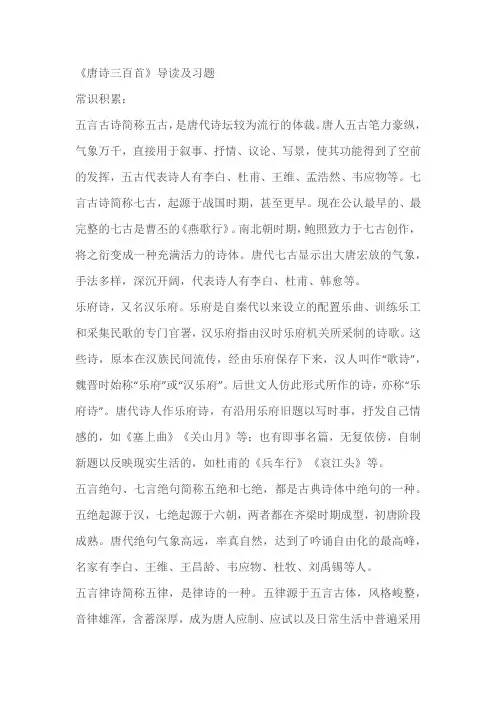 《唐诗三百首》导读及习题

常识积累：

五言古诗简称五古，是唐代诗坛较为流行的体裁。唐人五古笔力豪纵，气象万千，直接用于叙事、抒情、议论、写景，使其功能得到了空前的发挥，五古代表诗人有李白、杜甫、王维、孟浩然、韦应物等。七言古诗简称七古，起源于战国时期，甚至更早。现在公认最早的、最完整的七古是曹丕的《燕歌行》。南北朝时期，鲍照致力于七古创作，将之衍变成一种充满活力的诗体。唐代七古显示出大唐宏放的气象，手法多样，深沉开阔，代表诗人有李白、杜甫、韩愈等。

乐府诗，又名汉乐府。乐府是自秦代以来设立的配置乐曲、训练乐工和采集民歌的专门官署，汉乐府指由汉时乐府机关所采制的诗歌。这些诗，原本在汉族民间流传，经由乐府保存下来，汉人叫作“歌诗”，魏晋时始称“乐府”或“汉乐府”。后世文人仿此形式所作的诗，亦称“乐府诗”。唐代诗人作乐府诗，有沿用乐府旧题以写时事，抒发自己情感的，如《塞上曲》《关山月》等；也有即事名篇，无复依傍，自制新题以反映现实生活的，如杜甫的《兵车行》《哀江头》等。

五言绝句、七言绝句简称五绝和七绝，都是古典诗体中绝句的一种。五绝起源于汉，七绝起源于六朝，两者都在齐梁时期成型，初唐阶段成熟。唐代绝句气象高远，率真自然，达到了吟诵自由化的最高峰，名家有李白、王维、王昌龄、韦应物、杜牧、刘禹锡等人。

五言律诗简称五律，是律诗的一种。五律源于五言古体，风格峻整，音律雄浑，含蓄深厚，成为唐人应制、应试以及日常生活中普遍采用